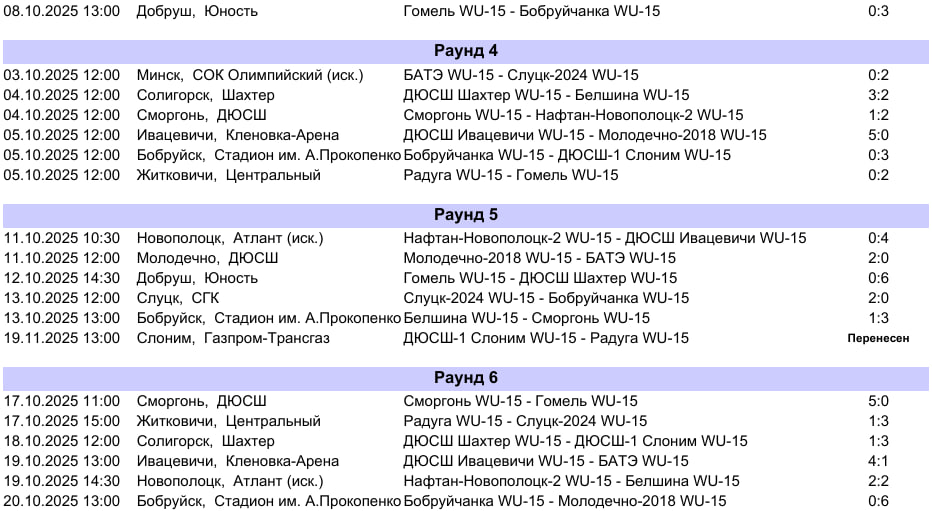 | | | | |
|---|---|---|---|
| 08.10.2025 13:00 | Добруш, Юность | Гомель WU-15 - Бобруйчанка WU-15 | 0:3 |

Раунд 4

| | | | |
|---|---|---|---|
| 03.10.2025 12:00 | Минск, СОК Олимпийский (иск.) | БАТЭ WU-15 - Слуцк-2024 WU-15 | 0:2 |
| 04.10.2025 12:00 | Солигорск, Шахтер | ДЮСШ Шахтер WU-15 - Белшина WU-15 | 3:2 |
| 04.10.2025 12:00 | Сморгонь, ДЮСШ | Сморгонь WU-15 - Нафтан-Новополоцк-2 WU-15 | 1:2 |
| 05.10.2025 12:00 | Ивацевичи, Кленовка-Арена | ДЮСШ Ивацевичи WU-15 - Молодечно-2018 WU-15 | 5:0 |
| 05.10.2025 12:00 | Бобруйск, Стадион им. А.Прокопенко | Бобруйчанка WU-15 - ДЮСШ-1 Слоним WU-15 | 0:3 |
| 05.10.2025 12:00 | Житковичи, Центральный | Радуга WU-15 - Гомель WU-15 | 0:2 |

Раунд 5

| | | | |
|---|---|---|---|
| 11.10.2025 10:30 | Новополоцк, Атлант (иск.) | Нафтан-Новополоцк-2 WU-15 - ДЮСШ Ивацевичи WU-15 | 0:4 |
| 11.10.2025 12:00 | Молодечно, ДЮСШ | Молодечно-2018 WU-15 - БАТЭ WU-15 | 2:0 |
| 12.10.2025 14:30 | Добруш, Юность | Гомель WU-15 - ДЮСШ Шахтер WU-15 | 0:6 |
| 13.10.2025 12:00 | Слуцк, СГК | Слуцк-2024 WU-15 - Бобруйчанка WU-15 | 2:0 |
| 13.10.2025 13:00 | Бобруйск, Стадион им. А.Прокопенко | Белшина WU-15 - Сморгонь WU-15 | 1:3 |
| 19.11.2025 13:00 | Слоним, Газпром-Трансгаз | ДЮСШ-1 Слоним WU-15 - Радуга WU-15 | Перенесен |

Раунд 6

| | | | |
|---|---|---|---|
| 17.10.2025 11:00 | Сморгонь, ДЮСШ | Сморгонь WU-15 - Гомель WU-15 | 5:0 |
| 17.10.2025 15:00 | Житковичи, Центральный | Радуга WU-15 - Слуцк-2024 WU-15 | 1:3 |
| 18.10.2025 12:00 | Солигорск, Шахтер | ДЮСШ Шахтер WU-15 - ДЮСШ-1 Слоним WU-15 | 1:3 |
| 19.10.2025 13:00 | Ивацевичи, Кленовка-Арена | ДЮСШ Ивацевичи WU-15 - БАТЭ WU-15 | 4:1 |
| 19.10.2025 14:30 | Новополоцк, Атлант (иск.) | Нафтан-Новополоцк-2 WU-15 - Белшина WU-15 | 2:2 |
| 20.10.2025 13:00 | Бобруйск, Стадион им. А.Прокопенко | Бобруйчанка WU-15 - Молодечно-2018 WU-15 | 0:6 |